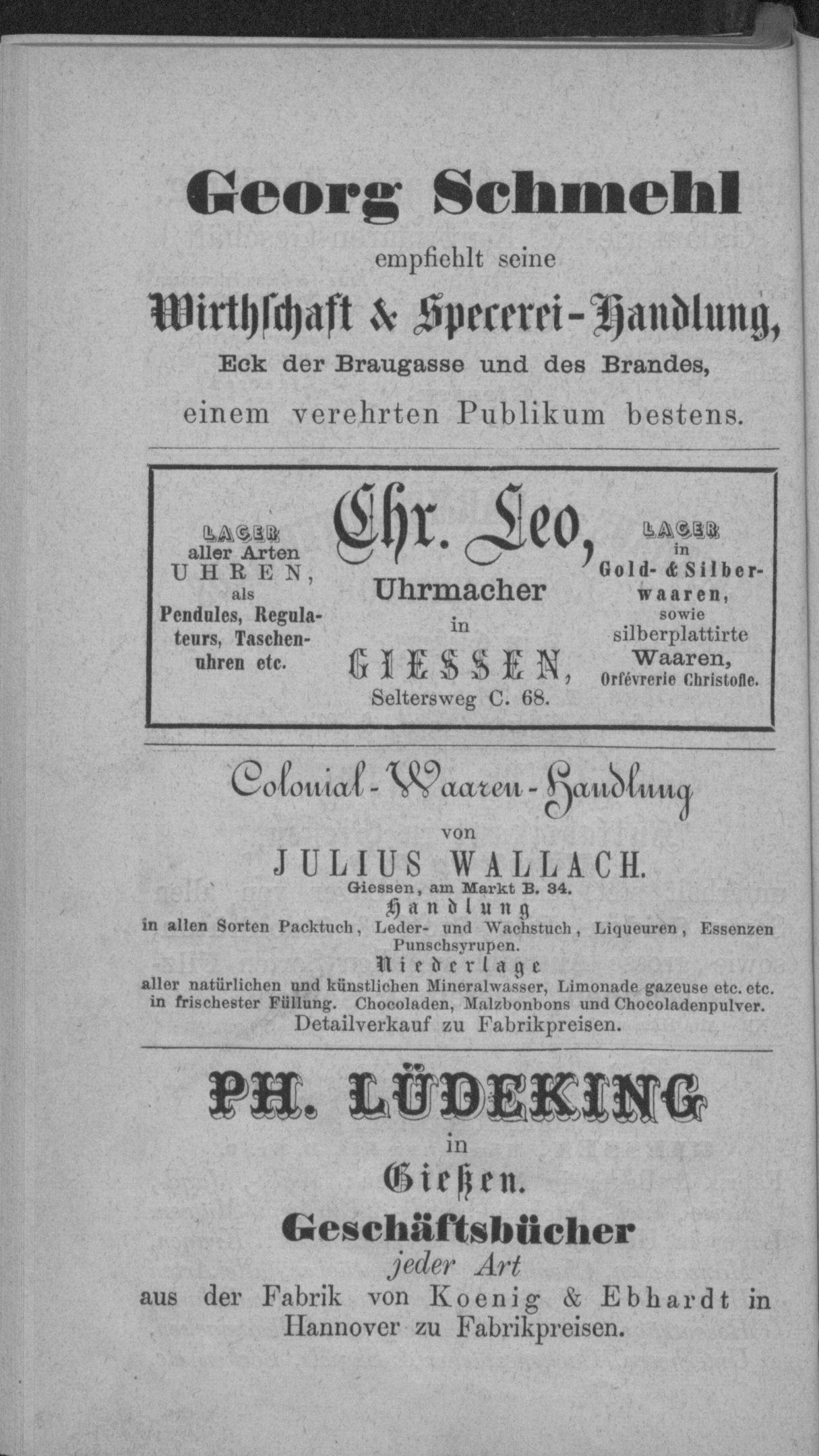 Georg Schmehl
empfiehlt seine
Wirthschaft & Specerei-Handlung,
Eck der Braugasse und des Brandes,
einem verehrten Publikum bestens.

LAGER
aller Arten
UHREN,
als
Pendules, Regulateurs, Taschenuhren etc.

Chr. Leo,
Uhrmacher
in
GIESSEN,
Seltersweg C. 68.

LAGER
in
Gold- & Silberwaaren,
sowie
silberplattirte
Waaren,
Orfévrerie Christofle.

Colonial-Waaren-Handlung
von
JULIUS WALLACH.
Giessen, am Markt B. 34.
Handlung
in allen Sorten Packtuch, Leder- und Wachstuch, Liqueuren, Essenzen Punschsyrupen.
Niederlage
aller natürlichen und künstlichen Mineralwasser, Limonade gazeuse etc. etc. in frischester Füllung. Chocoladen, Malzbonbons und Chocoladenpulver.
Detailverkauf zu Fabrikpreisen.

PH. LÜDEKING
in
Gießen.
Geschäftsbücher
jeder Art
aus der Fabrik von Koenig & Ebhardt in Hannover zu Fabrikpreisen.